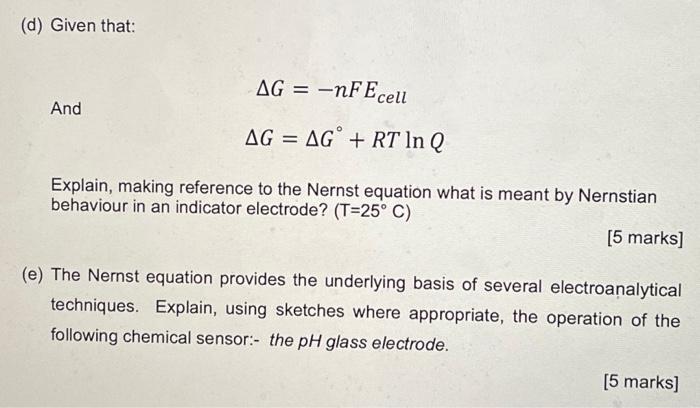 (d) Given that:

$\Delta G = -nFE_{cell}$

And

$\Delta G = \Delta G^{\circ} + RT \ln Q$

Explain, making reference to the Nernst equation what is meant by Nernstian behaviour in an indicator electrode? (T=25° C)

[5 marks]

(e) The Nernst equation provides the underlying basis of several electroanalytical techniques. Explain, using sketches where appropriate, the operation of the following chemical sensor:- the pH glass electrode.

[5 marks]